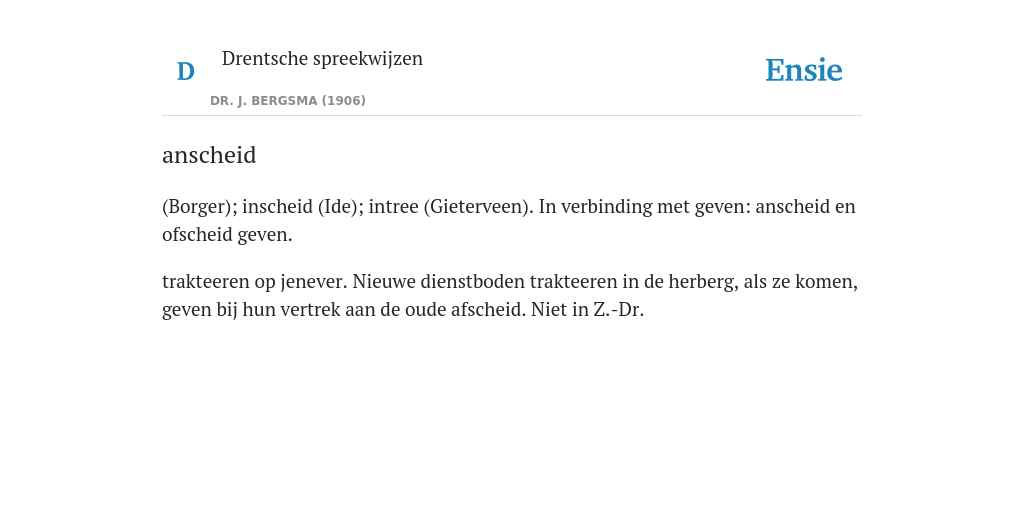 D

Drentsche spreekwijzen

DR. J. BERGSMA (1906)

Ensie

anscheid

(Borger); inscheid (Ide); intree (Gieterveen). In verbinding met geven: anscheid en ofscheid geven.

trakteeren op jenever. Nieuwe dienstboden trakteeren in de herberg, als ze komen, geven bij hun vertrek aan de oude afscheid. Niet in Z.-Dr.